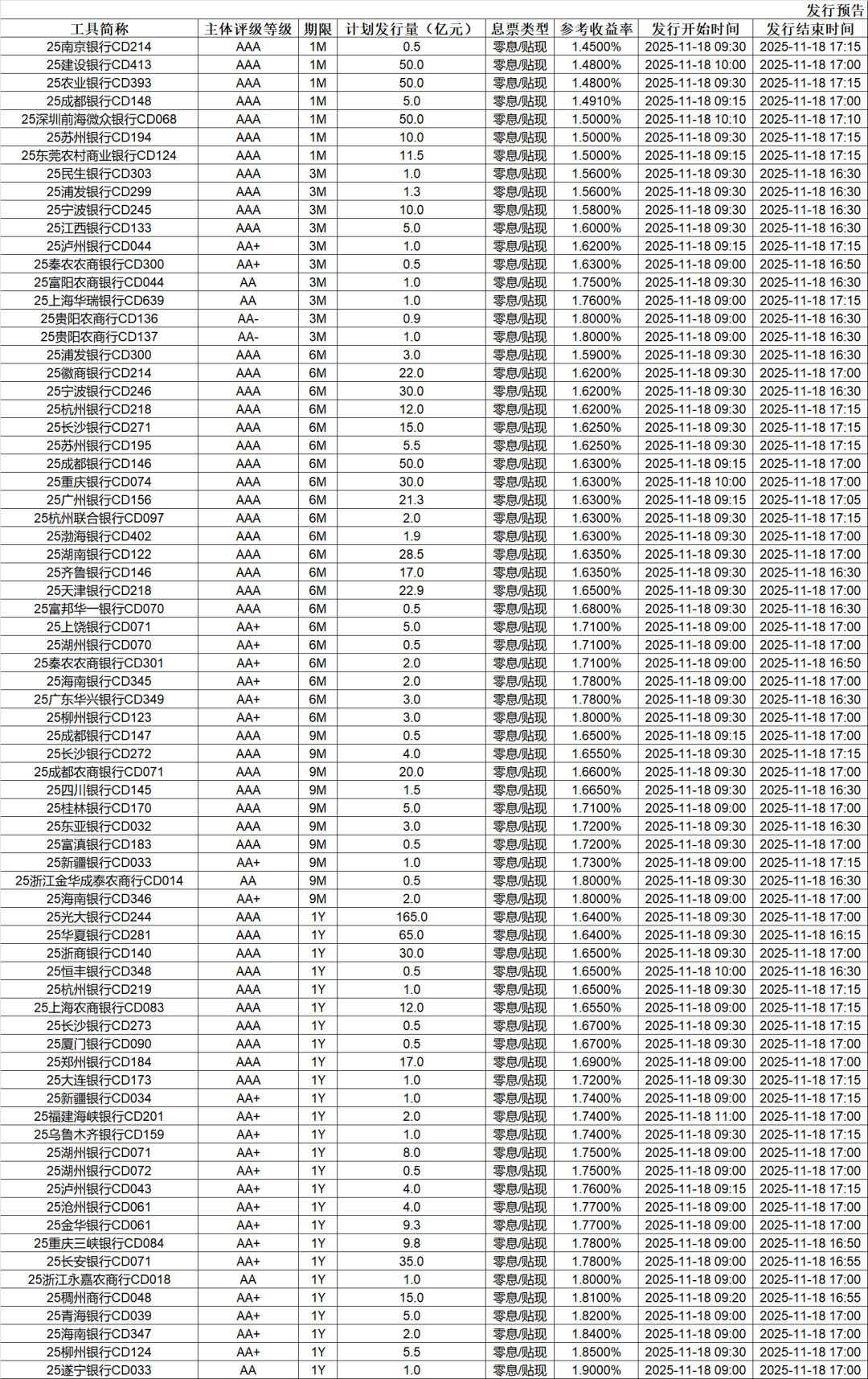 发行预告

| 工具简称 | 主体评级等级 | 期限 | 计划发行量（亿元） | 息票类型 | 参考收益率 | 发行开始时间 | 发行结束时间 |
|---|---|---|---|---|---|---|---|
| 25南京银行CD214 | AAA | 1M | 0.5 | 零息/贴现 | 1.4500% | 2025-11-18 09:30 | 2025-11-18 17:15 |
| 25建设银行CD413 | AAA | 1M | 50.0 | 零息/贴现 | 1.4800% | 2025-11-18 10:00 | 2025-11-18 17:00 |
| 25农业银行CD393 | AAA | 1M | 50.0 | 零息/贴现 | 1.4800% | 2025-11-18 09:30 | 2025-11-18 17:15 |
| 25成都银行CD148 | AAA | 1M | 5.0 | 零息/贴现 | 1.4910% | 2025-11-18 09:15 | 2025-11-18 17:00 |
| 25深圳前海微众银行CD068 | AAA | 1M | 50.0 | 零息/贴现 | 1.5000% | 2025-11-18 10:10 | 2025-11-18 17:10 |
| 25苏州银行CD194 | AAA | 1M | 10.0 | 零息/贴现 | 1.5000% | 2025-11-18 09:30 | 2025-11-18 17:15 |
| 25东莞农村商业银行CD124 | AAA | 1M | 11.5 | 零息/贴现 | 1.5000% | 2025-11-18 09:15 | 2025-11-18 17:15 |
| 25民生银行CD303 | AAA | 3M | 1.0 | 零息/贴现 | 1.5600% | 2025-11-18 09:30 | 2025-11-18 16:30 |
| 25浦发银行CD299 | AAA | 3M | 1.3 | 零息/贴现 | 1.5600% | 2025-11-18 09:30 | 2025-11-18 16:30 |
| 25宁波银行CD245 | AAA | 3M | 10.0 | 零息/贴现 | 1.5800% | 2025-11-18 09:30 | 2025-11-18 16:30 |
| 25江西银行CD133 | AAA | 3M | 5.0 | 零息/贴现 | 1.6000% | 2025-11-18 09:30 | 2025-11-18 16:30 |
| 25泸州银行CD044 | AA+ | 3M | 1.0 | 零息/贴现 | 1.6200% | 2025-11-18 09:15 | 2025-11-18 17:15 |
| 25秦农农商银行CD300 | AA+ | 3M | 0.5 | 零息/贴现 | 1.6300% | 2025-11-18 09:00 | 2025-11-18 16:50 |
| 25富阳农商银行CD044 | AA | 3M | 1.0 | 零息/贴现 | 1.7500% | 2025-11-18 09:30 | 2025-11-18 16:30 |
| 25上海华瑞银行CD639 | AA | 3M | 1.0 | 零息/贴现 | 1.7600% | 2025-11-18 09:00 | 2025-11-18 17:15 |
| 25贵阳农商行CD136 | AA- | 3M | 0.9 | 零息/贴现 | 1.8000% | 2025-11-18 09:00 | 2025-11-18 16:30 |
| 25贵阳农商行CD137 | AA- | 3M | 1.0 | 零息/贴现 | 1.8000% | 2025-11-18 09:00 | 2025-11-18 16:30 |
| 25浦发银行CD300 | AAA | 6M | 3.0 | 零息/贴现 | 1.5900% | 2025-11-18 09:30 | 2025-11-18 16:30 |
| 25徽商银行CD214 | AAA | 6M | 22.0 | 零息/贴现 | 1.6200% | 2025-11-18 09:30 | 2025-11-18 17:00 |
| 25宁波银行CD246 | AAA | 6M | 30.0 | 零息/贴现 | 1.6200% | 2025-11-18 09:30 | 2025-11-18 16:30 |
| 25杭州银行CD218 | AAA | 6M | 12.0 | 零息/贴现 | 1.6200% | 2025-11-18 09:30 | 2025-11-18 17:15 |
| 25长沙银行CD271 | AAA | 6M | 15.0 | 零息/贴现 | 1.6250% | 2025-11-18 09:30 | 2025-11-18 17:15 |
| 25苏州银行CD195 | AAA | 6M | 5.5 | 零息/贴现 | 1.6250% | 2025-11-18 09:30 | 2025-11-18 17:15 |
| 25成都银行CD146 | AAA | 6M | 50.0 | 零息/贴现 | 1.6300% | 2025-11-18 09:15 | 2025-11-18 17:00 |
| 25重庆银行CD074 | AAA | 6M | 30.0 | 零息/贴现 | 1.6300% | 2025-11-18 10:00 | 2025-11-18 17:00 |
| 25广州银行CD156 | AAA | 6M | 21.3 | 零息/贴现 | 1.6300% | 2025-11-18 09:15 | 2025-11-18 17:05 |
| 25杭州联合银行CD097 | AAA | 6M | 2.0 | 零息/贴现 | 1.6300% | 2025-11-18 09:30 | 2025-11-18 17:15 |
| 25渤海银行CD402 | AAA | 6M | 1.9 | 零息/贴现 | 1.6300% | 2025-11-18 09:30 | 2025-11-18 17:00 |
| 25湖南银行CD122 | AAA | 6M | 28.5 | 零息/贴现 | 1.6350% | 2025-11-18 09:30 | 2025-11-18 17:00 |
| 25齐鲁银行CD146 | AAA | 6M | 17.0 | 零息/贴现 | 1.6350% | 2025-11-18 09:30 | 2025-11-18 16:30 |
| 25天津银行CD218 | AAA | 6M | 22.9 | 零息/贴现 | 1.6500% | 2025-11-18 09:30 | 2025-11-18 17:00 |
| 25富邦华一银行CD070 | AAA | 6M | 0.5 | 零息/贴现 | 1.6800% | 2025-11-18 09:30 | 2025-11-18 16:30 |
| 25上饶银行CD071 | AA+ | 6M | 5.0 | 零息/贴现 | 1.7100% | 2025-11-18 09:00 | 2025-11-18 17:00 |
| 25湖州银行CD070 | AA+ | 6M | 0.5 | 零息/贴现 | 1.7100% | 2025-11-18 09:00 | 2025-11-18 17:00 |
| 25秦农农商银行CD301 | AA+ | 6M | 2.0 | 零息/贴现 | 1.7100% | 2025-11-18 09:00 | 2025-11-18 16:50 |
| 25海南银行CD345 | AA+ | 6M | 2.0 | 零息/贴现 | 1.7800% | 2025-11-18 09:00 | 2025-11-18 17:00 |
| 25广东华兴银行CD349 | AA+ | 6M | 3.0 | 零息/贴现 | 1.7800% | 2025-11-18 09:30 | 2025-11-18 16:30 |
| 25柳州银行CD123 | AA+ | 6M | 3.0 | 零息/贴现 | 1.8000% | 2025-11-18 09:30 | 2025-11-18 17:00 |
| 25成都银行CD147 | AAA | 9M | 0.5 | 零息/贴现 | 1.6500% | 2025-11-18 09:15 | 2025-11-18 17:00 |
| 25长沙银行CD272 | AAA | 9M | 4.0 | 零息/贴现 | 1.6550% | 2025-11-18 09:30 | 2025-11-18 17:15 |
| 25成都农商银行CD071 | AAA | 9M | 20.0 | 零息/贴现 | 1.6600% | 2025-11-18 09:30 | 2025-11-18 17:00 |
| 25四川银行CD145 | AAA | 9M | 1.5 | 零息/贴现 | 1.6650% | 2025-11-18 09:30 | 2025-11-18 16:30 |
| 25桂林银行CD170 | AAA | 9M | 5.0 | 零息/贴现 | 1.7100% | 2025-11-18 09:00 | 2025-11-18 17:00 |
| 25东亚银行CD032 | AAA | 9M | 3.0 | 零息/贴现 | 1.7200% | 2025-11-18 09:30 | 2025-11-18 16:30 |
| 25富滇银行CD183 | AAA | 9M | 0.5 | 零息/贴现 | 1.7200% | 2025-11-18 09:30 | 2025-11-18 17:00 |
| 25新疆银行CD033 | AA+ | 9M | 1.0 | 零息/贴现 | 1.7300% | 2025-11-18 09:00 | 2025-11-18 17:15 |
| 25浙江金华成泰农商行CD014 | AA | 9M | 0.5 | 零息/贴现 | 1.8000% | 2025-11-18 09:30 | 2025-11-18 16:30 |
| 25海南银行CD346 | AA+ | 9M | 2.0 | 零息/贴现 | 1.8000% | 2025-11-18 09:00 | 2025-11-18 17:00 |
| 25光大银行CD244 | AAA | 1Y | 165.0 | 零息/贴现 | 1.6400% | 2025-11-18 09:30 | 2025-11-18 17:00 |
| 25华夏银行CD281 | AAA | 1Y | 65.0 | 零息/贴现 | 1.6400% | 2025-11-18 09:30 | 2025-11-18 16:15 |
| 25浙商银行CD140 | AAA | 1Y | 30.0 | 零息/贴现 | 1.6500% | 2025-11-18 09:30 | 2025-11-18 17:00 |
| 25恒丰银行CD348 | AAA | 1Y | 0.5 | 零息/贴现 | 1.6500% | 2025-11-18 10:00 | 2025-11-18 16:30 |
| 25杭州银行CD219 | AAA | 1Y | 1.0 | 零息/贴现 | 1.6500% | 2025-11-18 09:30 | 2025-11-18 17:15 |
| 25上海农商银行CD083 | AAA | 1Y | 12.0 | 零息/贴现 | 1.6550% | 2025-11-18 09:00 | 2025-11-18 17:15 |
| 25长沙银行CD273 | AAA | 1Y | 0.5 | 零息/贴现 | 1.6700% | 2025-11-18 09:30 | 2025-11-18 17:15 |
| 25厦门银行CD090 | AAA | 1Y | 0.5 | 零息/贴现 | 1.6700% | 2025-11-18 09:30 | 2025-11-18 17:00 |
| 25郑州银行CD184 | AAA | 1Y | 17.0 | 零息/贴现 | 1.6900% | 2025-11-18 09:00 | 2025-11-18 17:00 |
| 25大连银行CD173 | AAA | 1Y | 1.0 | 零息/贴现 | 1.7200% | 2025-11-18 09:30 | 2025-11-18 17:15 |
| 25新疆银行CD034 | AA+ | 1Y | 1.0 | 零息/贴现 | 1.7400% | 2025-11-18 09:00 | 2025-11-18 17:15 |
| 25福建海峡银行CD201 | AA+ | 1Y | 2.0 | 零息/贴现 | 1.7400% | 2025-11-18 11:00 | 2025-11-18 17:00 |
| 25乌鲁木齐银行CD159 | AA+ | 1Y | 1.0 | 零息/贴现 | 1.7400% | 2025-11-18 09:30 | 2025-11-18 17:15 |
| 25湖州银行CD071 | AA+ | 1Y | 8.0 | 零息/贴现 | 1.7500% | 2025-11-18 09:00 | 2025-11-18 17:00 |
| 25湖州银行CD072 | AA+ | 1Y | 0.5 | 零息/贴现 | 1.7500% | 2025-11-18 09:00 | 2025-11-18 17:00 |
| 25泸州银行CD043 | AA+ | 1Y | 4.0 | 零息/贴现 | 1.7600% | 2025-11-18 09:15 | 2025-11-18 17:15 |
| 25沧州银行CD061 | AA+ | 1Y | 4.0 | 零息/贴现 | 1.7700% | 2025-11-18 09:00 | 2025-11-18 17:00 |
| 25金华银行CD061 | AA+ | 1Y | 9.3 | 零息/贴现 | 1.7700% | 2025-11-18 09:00 | 2025-11-18 17:00 |
| 25重庆三峡银行CD084 | AA+ | 1Y | 9.8 | 零息/贴现 | 1.7800% | 2025-11-18 09:00 | 2025-11-18 16:50 |
| 25长安银行CD071 | AA+ | 1Y | 35.0 | 零息/贴现 | 1.7800% | 2025-11-18 09:00 | 2025-11-18 16:55 |
| 25浙江永嘉农商行CD018 | AA | 1Y | 1.0 | 零息/贴现 | 1.8000% | 2025-11-18 09:00 | 2025-11-18 17:00 |
| 25稠州商行CD048 | AA+ | 1Y | 15.0 | 零息/贴现 | 1.8100% | 2025-11-18 09:20 | 2025-11-18 16:55 |
| 25青海银行CD039 | AA+ | 1Y | 5.0 | 零息/贴现 | 1.8200% | 2025-11-18 09:00 | 2025-11-18 17:00 |
| 25海南银行CD347 | AA+ | 1Y | 2.0 | 零息/贴现 | 1.8400% | 2025-11-18 09:00 | 2025-11-18 17:00 |
| 25柳州银行CD124 | AA+ | 1Y | 5.5 | 零息/贴现 | 1.8500% | 2025-11-18 09:30 | 2025-11-18 17:00 |
| 25遂宁银行CD033 | AA | 1Y | 1.0 | 零息/贴现 | 1.9000% | 2025-11-18 09:00 | 2025-11-18 17:00 |